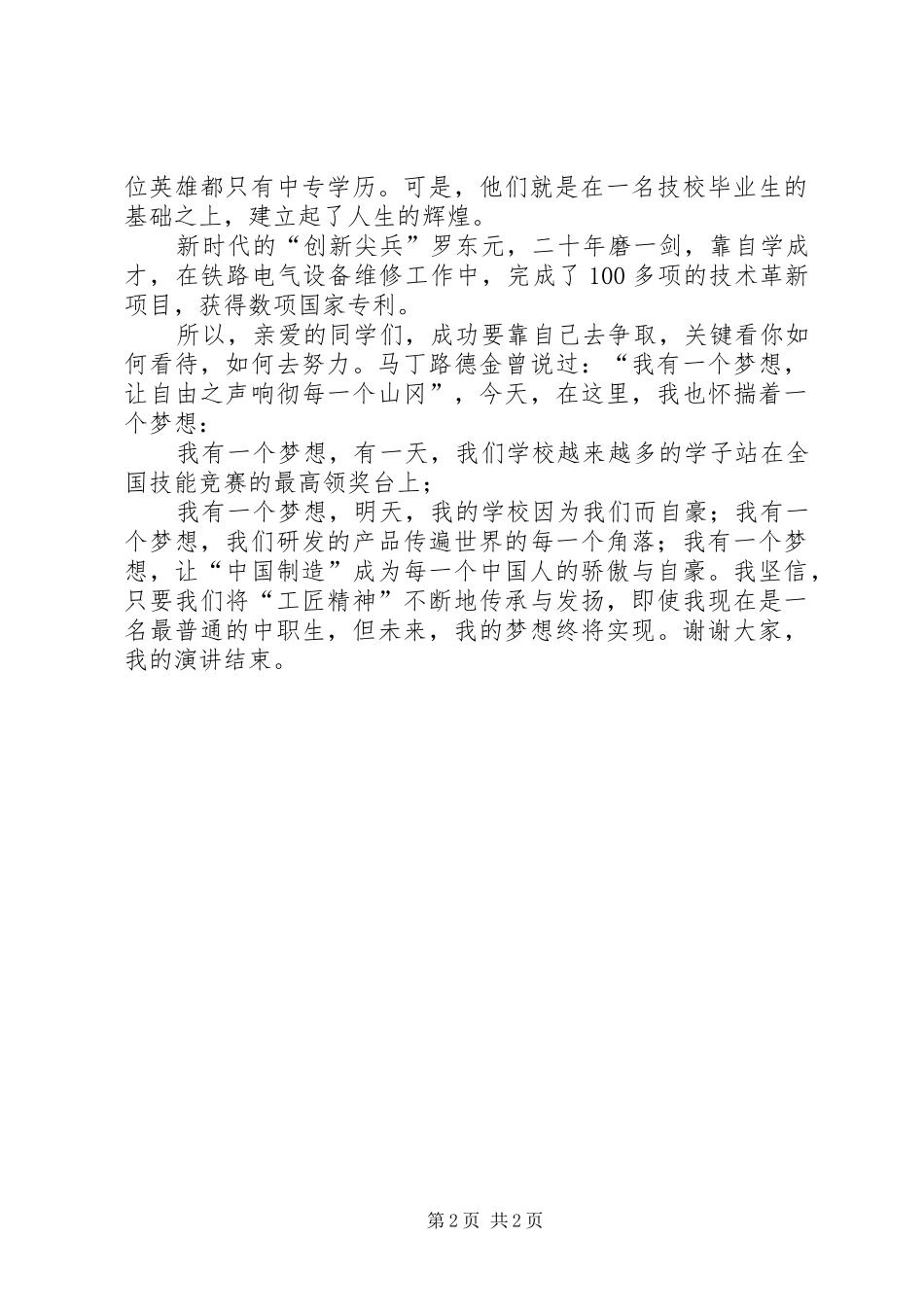 位英雄都只有中专学历。可是，他们就是在一名技校毕业生的基础之上，建立起了人生的辉煌。

新时代的“创新尖兵”罗东元，二十年磨一剑，靠自学成才，在铁路电气设备维修工作中，完成了100多项的技术革新项目，获得数项国家专利。

所以，亲爱的同学们，成功要靠自已去争取，关键看你如何看待，如何去努力。马丁路德金曾说过：“我有一个梦想，让自由之声响彻每一个山冈”，今天，在这里，我也怀揣着一个梦想：

我有一个梦想，有一天，我们学校越来越多的学子站在全国技能竞赛的最高领奖台上；

我有一个梦想，明天，我的学校因为我们而自豪；我有一个梦想，我们研发的产品传遍世界的每一个角落；我有一个梦想，让“中国制造”成为每一个中国人的骄傲与自豪。我坚信，只要我们将“工匠精神”不断地传承与发扬，即使我现在是一名最普通的中职生，但未来，我的梦想终将实现。谢谢大家，我的演讲结束。

第2页 共2页